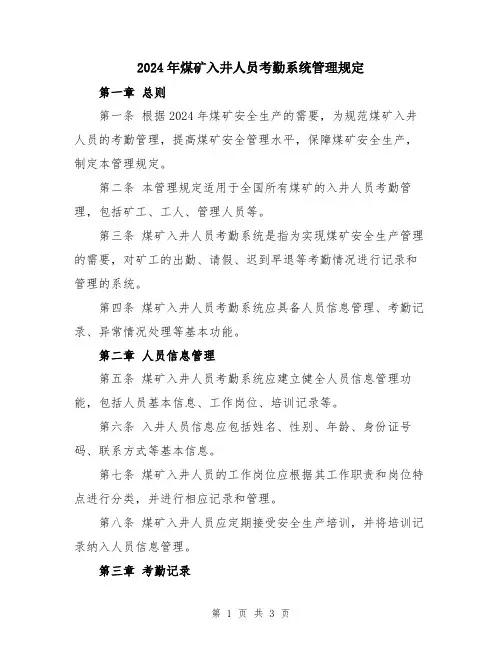 2024年煤矿入井人员考勤系统管理规定

第一章 总则

第一条 根据2024年煤矿安全生产的需要，为规范煤矿入井人员的考勤管理，提高煤矿安全管理水平，保障煤矿安全生产，制定本管理规定。

第二条 本管理规定适用于全国所有煤矿的入井人员考勤管理，包括矿工、工人、管理人员等。

第三条 煤矿入井人员考勤系统是指为实现煤矿安全生产管理的需要，对矿工的出勤、请假、迟到早退等考勤情况进行记录和管理的系统。

第四条 煤矿入井人员考勤系统应具备人员信息管理、考勤记录、异常情况处理等基本功能。

第二章 人员信息管理

第五条 煤矿入井人员考勤系统应建立健全人员信息管理功能，包括人员基本信息、工作岗位、培训记录等。

第六条 入井人员信息应包括姓名、性别、年龄、身份证号码、联系方式等基本信息。

第七条 煤矿入井人员的工作岗位应根据其工作职责和岗位特点进行分类，并进行相应记录和管理。

第八条 煤矿入井人员应定期接受安全生产培训，并将培训记录纳入人员信息管理。

第三章 考勤记录

第 1 页 共 3 页